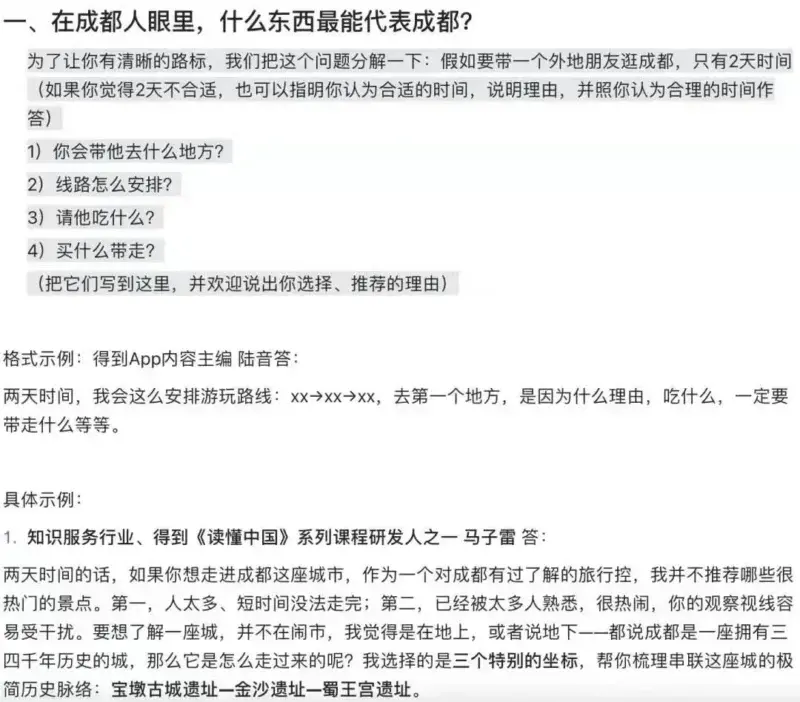 一、在成都人眼里，什么东西最能代表成都？

为了让你有清晰的路标，我们把这个问题分解一下：假如要带一个外地朋友逛成都，只有2天时间（如果你觉得2天不合适，也可以指明你认为合适的时间，说明理由，并照你认为合理的时间作答）

1）你会带他去什么地方？

2）线路怎么安排？

3）请他吃什么？

4）买什么带走？

（把它们写到这里，并欢迎说出你选择、推荐的理由）

格式示例：得到App内容主编 陆音答：

两天时间，我会这么安排游玩路线：xx→xx→xx，去第一个地方，是因为什么理由，吃什么，一定要带走什么等等。

具体示例：

1. 知识服务行业、得到《读懂中国》系列课程研发人之一 马子雷 答：

两天时间的话，如果你想走进成都这座城市，作为一个对成都有过了解的旅行控，我并不推荐哪些很热门的景点。第一，人太多、短时间没法走完；第二，已经被太多人熟悉，很热闹，你的观察视线容易受干扰。要想了解一座城，并不在闹市，我觉得是在地上，或者说地下——都说成都是一座拥有三四千年历史的城，那么它是怎么走过来的呢？我选择的是三个特别的坐标，帮你梳理串联这座城的极简历史脉络：宝墩古城遗址—金沙遗址—蜀王宫遗址。